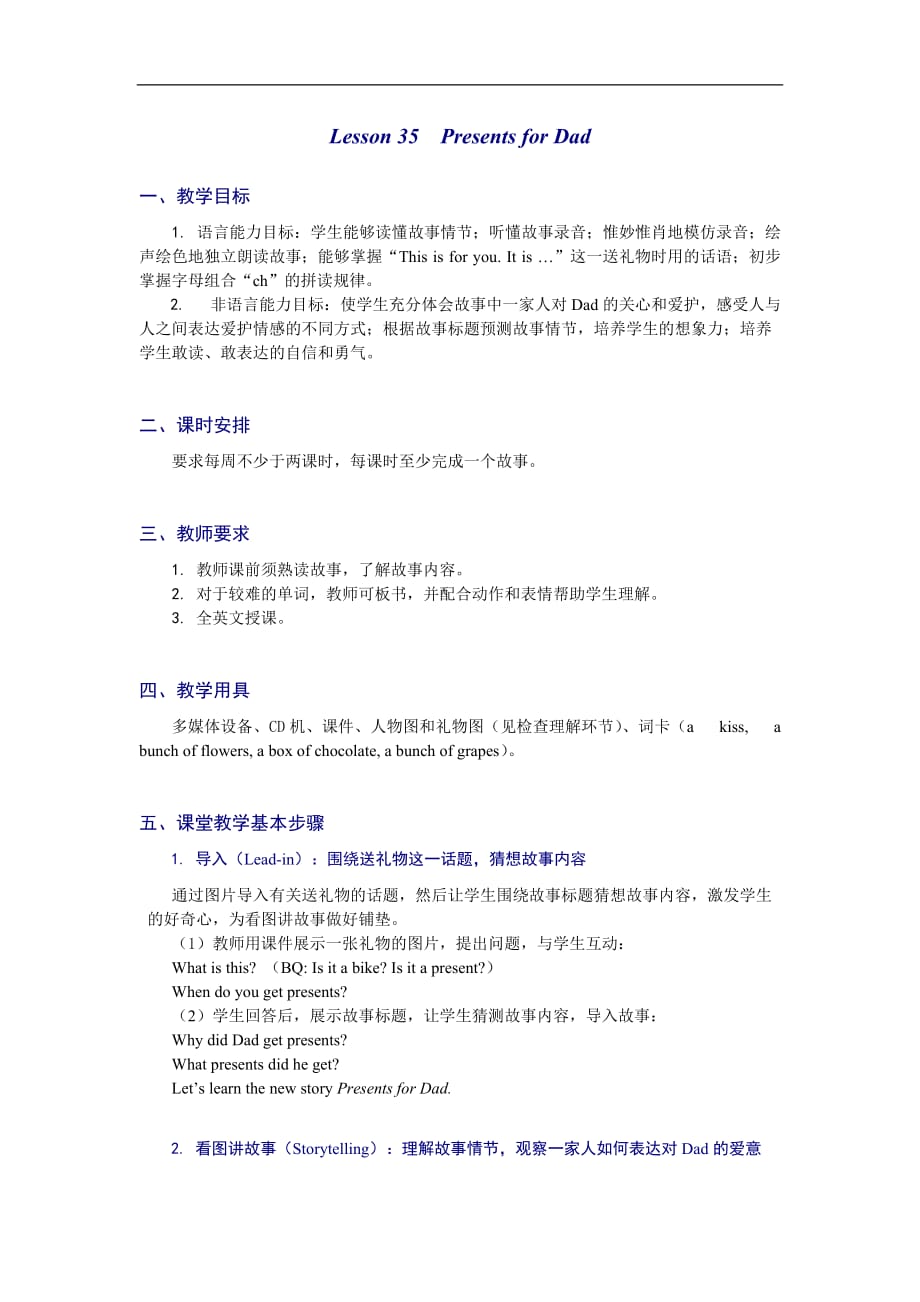 Lesson 35 Presents for Dad

一、教学目标

1. 语言能力目标：学生能够读懂故事情节；听懂故事录音；惟妙惟肖地模仿录音；绘声绘色地独立朗读故事；能够掌握“This is for you. It is …”这一送礼物时用的话语；初步掌握字母组合“ch”的拼读规律。

2. 非语言能力目标：使学生充分体会故事中一家人对 Dad 的关心和爱护，感受人与人之间表达爱护情感的不同方式；根据故事标题预测故事情节，培养学生的想象力；培养学生敢读、敢表达的自信和勇气。

二、课时安排

要求每周不少于两课时，每课时至少完成一个故事。

三、教师要求

1. 教师课前须熟读故事，了解故事内容。
2. 对于较难的单词，教师可板书，并配合动作和表情帮助学生理解。
3. 全英文授课。

四、教学用具

多媒体设备、CD 机、课件、人物图和礼物图（见检查理解环节）、词卡（a kiss, a bunch of flowers, a box of chocolate, a bunch of grapes）。

五、课堂教学基本步骤

1. 导入（Lead-in）：围绕送礼物这一话题，猜想故事内容

通过图片导入有关送礼物的话题，然后让学生围绕故事标题猜想故事内容，激发学生的好奇心，为看图讲故事做好铺垫。
（1）教师用课件展示一张礼物的图片，提出问题，与学生互动：
What is this? （BQ: Is it a bike? Is it a present?）
When do you get presents?
（2）学生回答后，展示故事标题，让学生猜测故事内容，导入故事：
Why did Dad get presents?
What presents did he get?
Let’s learn the new story Presents for Dad.

2. 看图讲故事（Storytelling）：理解故事情节，观察一家人如何表达对 Dad 的爱意